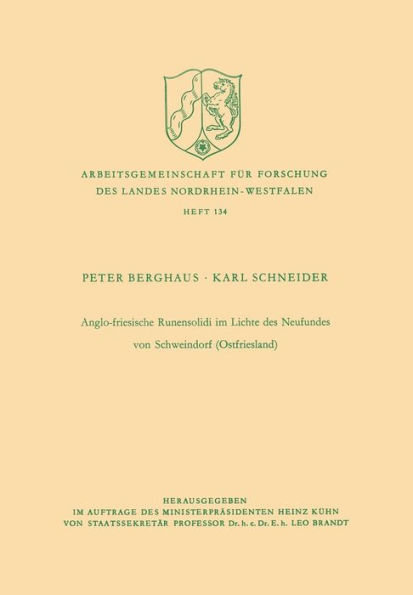 ARBEITSGEMEINSCHAFT FÜR FORSCHUNG
DES LANDES NORDRHEIN-WESTFALEN

HEFT 134

PETER BERGHAUS · KARL SCHNEIDER

Anglo-friesische Runensolidi im Lichte des Neufundes von Schweindorf (Ostfriesland)

HERAUSGEGEBEN
IM AUFTRAGE DES MINISTERPRÄSIDENTEN HEINZ KÜHN
VON STAATSSEKRETÄR PROFESSOR Dr. h. c. Dr. E. h. LEO BRANDT